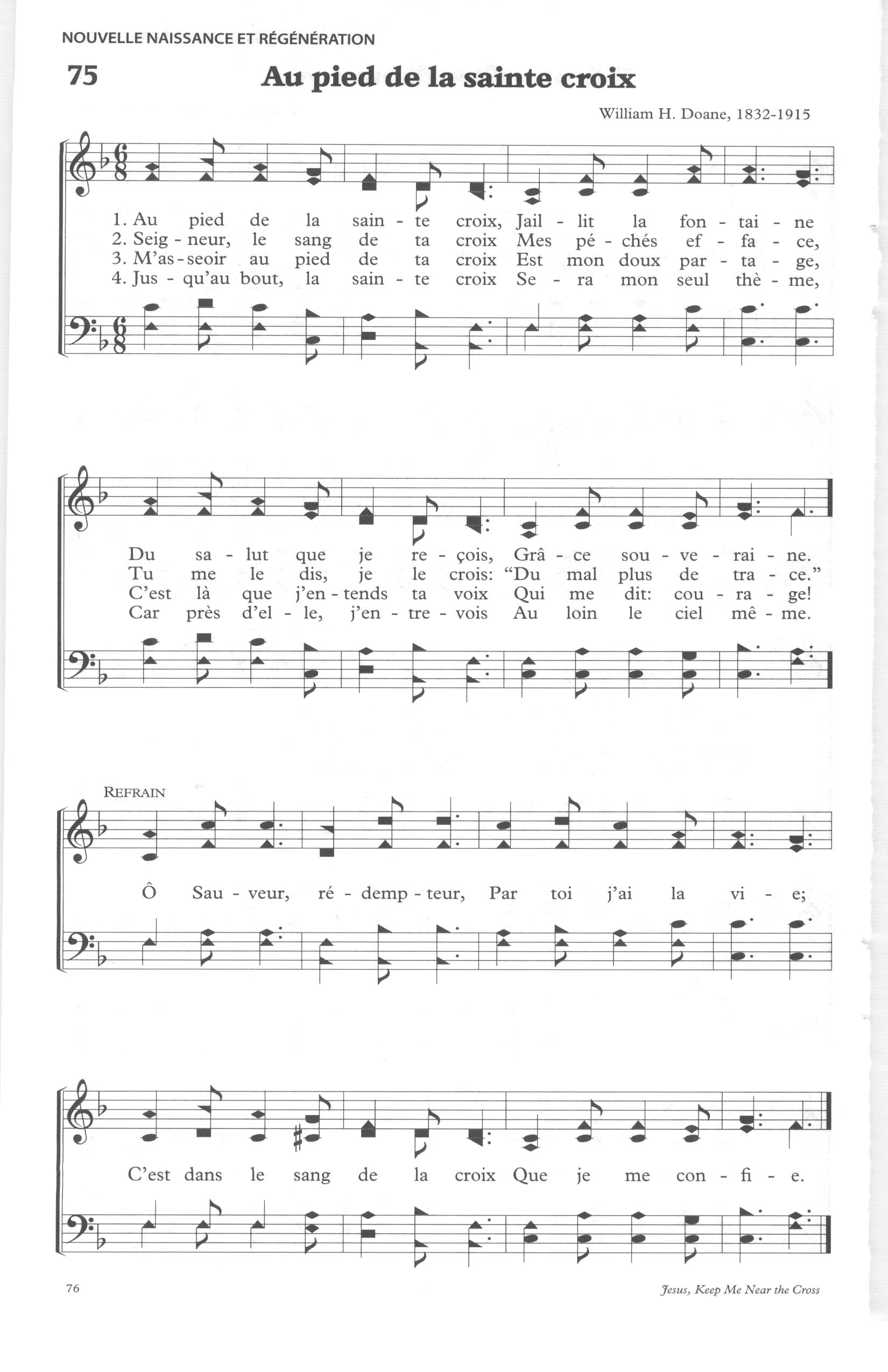 NOUVELLE NAISSANCE ET RÉGÉNÉRATION

75

Au pied de la sainte croix

William H. Doane, 1832-1915

1. Au pied de la sain - te croix, Jail - lit la fon - tai - ne
2. Seig - neur, le sang de ta croix Mes pé - chés ef - fa - ce,
3. M'as - seoir au pied de ta croix Est mon doux par - ta - ge,
4. Jus - qu'au bout, la sain - te croix Se - ra mon seul thè - me,

Du sa - lut que je re - çois, Grâ - ce sou - ve - rai - ne.
Tu me le dis, je le crois: "Du mal plus de tra - ce."
C'est là que j'en - tends ta voix Qui me dit: cou - ra - ge!
Car près d'el - le, j'en - tre - vois Au loin le ciel mê - me.

REFRAIN

Ô Sau - veur, ré - demp - teur, Par toi j'ai la vi - e;

C'est dans le sang de la croix Que je me con - fi - e.

76

Jesus, Keep Me Near the Cross